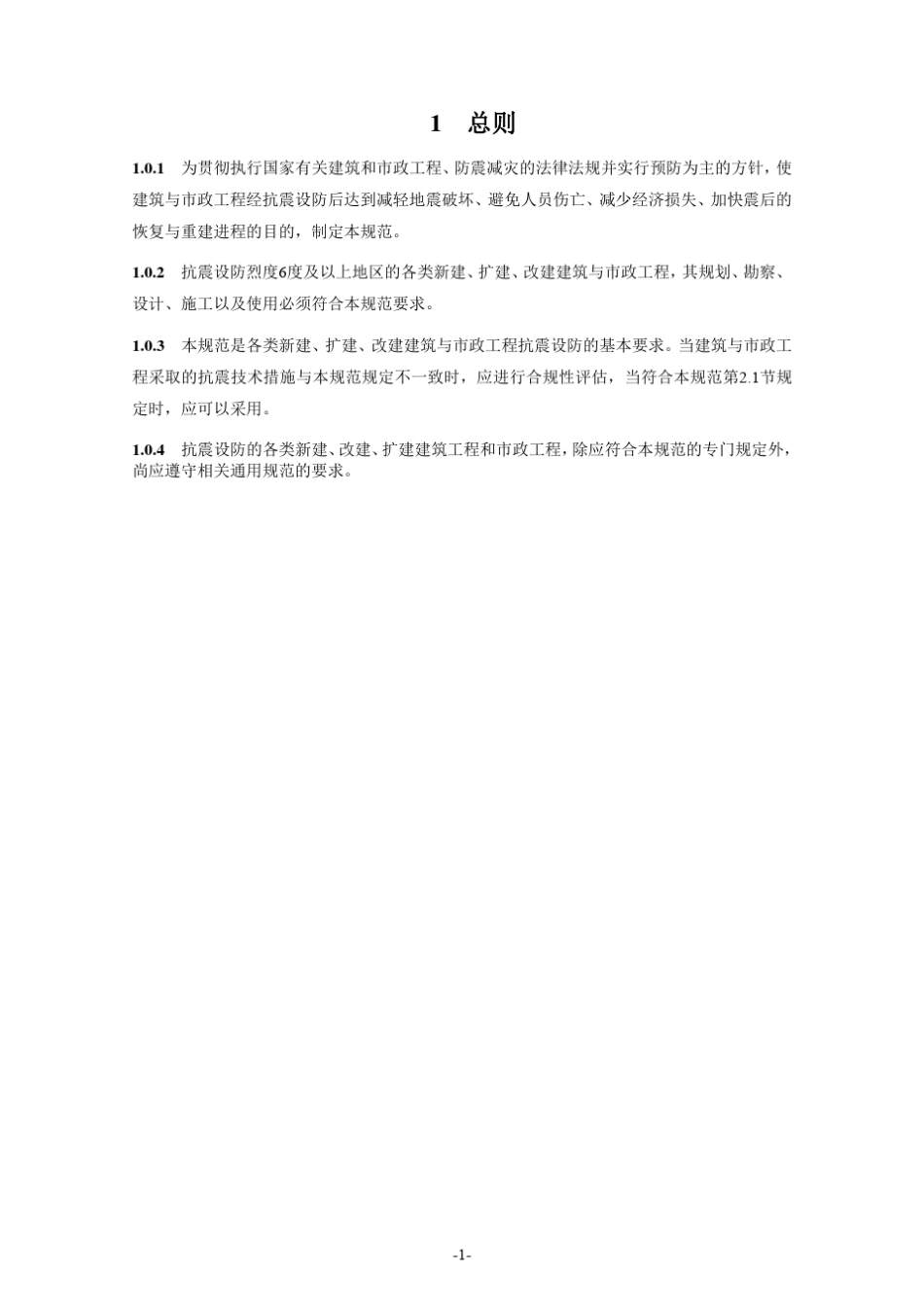 1　总则

1.0.1　为贯彻执行国家有关建筑和市政工程、防震减灾的法律法规并实行预防为主的方针，使建筑与市政工程经抗震设防后达到减轻地震破坏、避免人员伤亡、减少经济损失、加快震后的恢复与重建进程的目的，制定本规范。

1.0.2　抗震设防烈度6度及以上地区的各类新建、扩建、改建建筑与市政工程，其规划、勘察、设计、施工以及使用必须符合本规范要求。

1.0.3　本规范是各类新建、扩建、改建建筑与市政工程抗震设防的基本要求。当建筑与市政工程采取的抗震技术措施与本规范规定不一致时，应进行合规性评估，当符合本规范第2.1节规定时，应可以采用。

1.0.4　抗震设防的各类新建、改建、扩建建筑工程和市政工程，除应符合本规范的专门规定外，尚应遵守相关通用规范的要求。

-1-